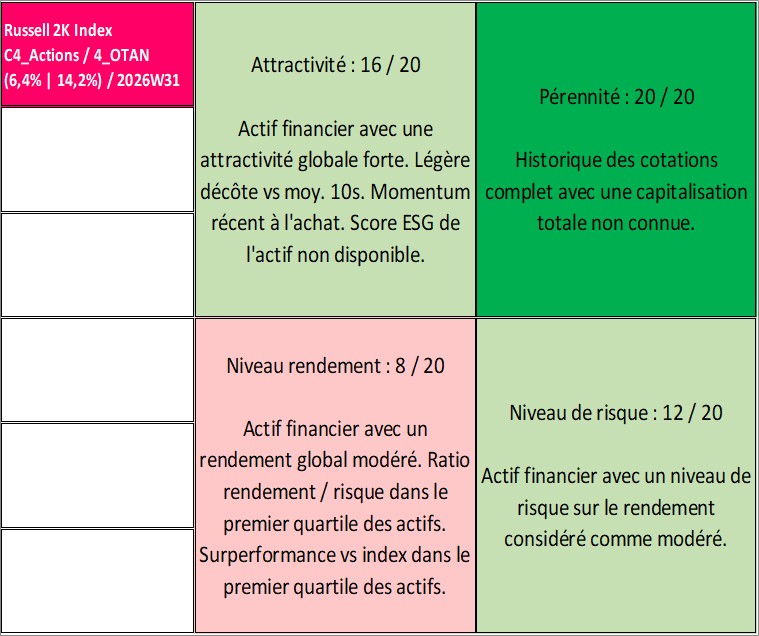 Russell 2K Index
C4_Actions / 4_OTAN
(6,4% | 14,2%) / 2026W31

Attractivité : 16 / 20

Actif financier avec une attractivité globale forte. Légère décôte vs moy. 10s. Momentum récent à l'achat. Score ESG de l'actif non disponible.

Pérennité : 20 / 20

Historique des cotations complet avec une capitalisation totale non connue.

Niveau rendement : 8 / 20

Actif financier avec un rendement global modéré. Ratio rendement / risque dans le premier quartile des actifs. Surperformance vs index dans le premier quartile des actifs.

Niveau de risque : 12 / 20

Actif financier avec un niveau de risque sur le rendement considéré comme modéré.